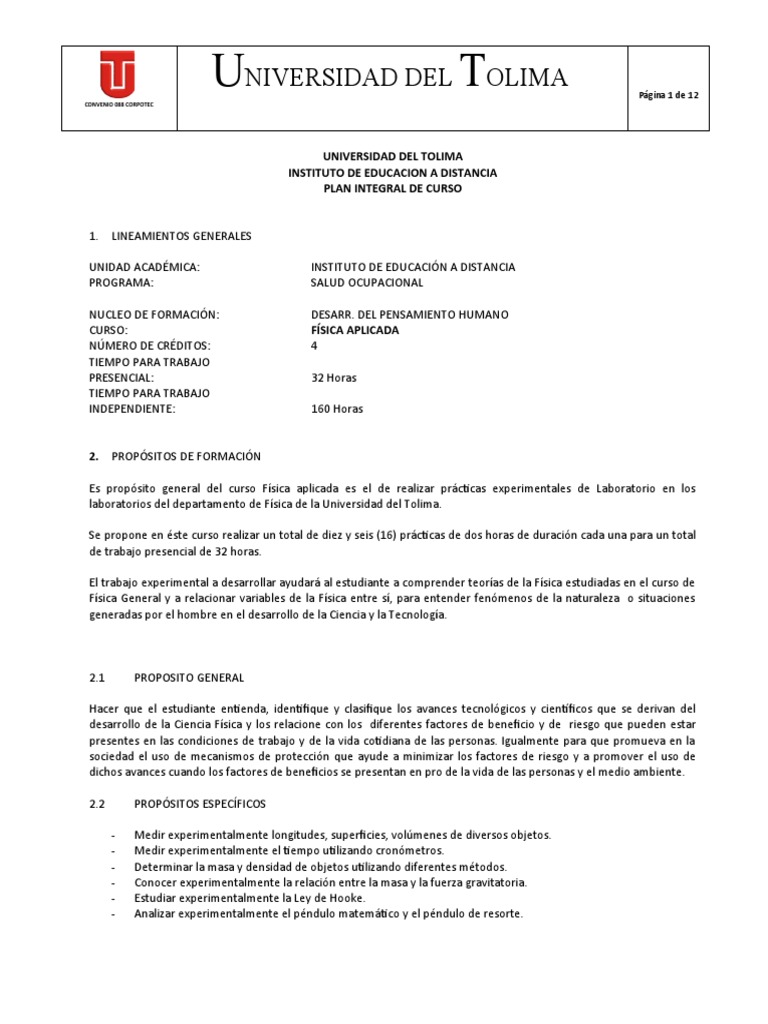 CONVENIO 088 CORPOTEC

UNIVERSIDAD DEL TOLIMA

Página 1 de 12

UNIVERSIDAD DEL TOLIMA
INSTITUTO DE EDUCACION A DISTANCIA
PLAN INTEGRAL DE CURSO

1. LINEAMIENTOS GENERALES

UNIDAD ACADÉMICA: INSTITUTO DE EDUCACIÓN A DISTANCIA
PROGRAMA: SALUD OCUPACIONAL

NUCLEO DE FORMACIÓN: DESARR. DEL PENSAMIENTO HUMANO
CURSO: FÍSICA APLICADA
NÚMERO DE CRÉDITOS: 4
TIEMPO PARA TRABAJO PRESENCIAL: 32 Horas
TIEMPO PARA TRABAJO INDEPENDIENTE: 160 Horas

2. PROPÓSITOS DE FORMACIÓN

Es propósito general del curso Física aplicada es el de realizar prácticas experimentales de Laboratorio en los laboratorios del departamento de Física de la Universidad del Tolima.

Se propone en éste curso realizar un total de diez y seis (16) prácticas de dos horas de duración cada una para un total de trabajo presencial de 32 horas.

El trabajo experimental a desarrollar ayudará al estudiante a comprender teorías de la Física estudiadas en el curso de Física General y a relacionar variables de la Física entre sí, para entender fenómenos de la naturaleza o situaciones generadas por el hombre en el desarrollo de la Ciencia y la Tecnología.

2.1 PROPOSITO GENERAL

Hacer que el estudiante entienda, identifique y clasifique los avances tecnológicos y científicos que se derivan del desarrollo de la Ciencia Física y los relacione con los diferentes factores de beneficio y de riesgo que pueden estar presentes en las condiciones de trabajo y de la vida cotidiana de las personas. Igualmente para que promueva en la sociedad el uso de mecanismos de protección que ayude a minimizar los factores de riesgo y a promover el uso de dichos avances cuando los factores de beneficios se presentan en pro de la vida de las personas y el medio ambiente.

2.2 PROPÓSITOS ESPECÍFICOS

- Medir experimentalmente longitudes, superficies, volúmenes de diversos objetos.
- Medir experimentalmente el tiempo utilizando cronómetros.
- Determinar la masa y densidad de objetos utilizando diferentes métodos.
- Conocer experimentalmente la relación entre la masa y la fuerza gravitatoria.
- Estudiar experimentalmente la Ley de Hooke.
- Analizar experimentalmente el péndulo matemático y el péndulo de resorte.